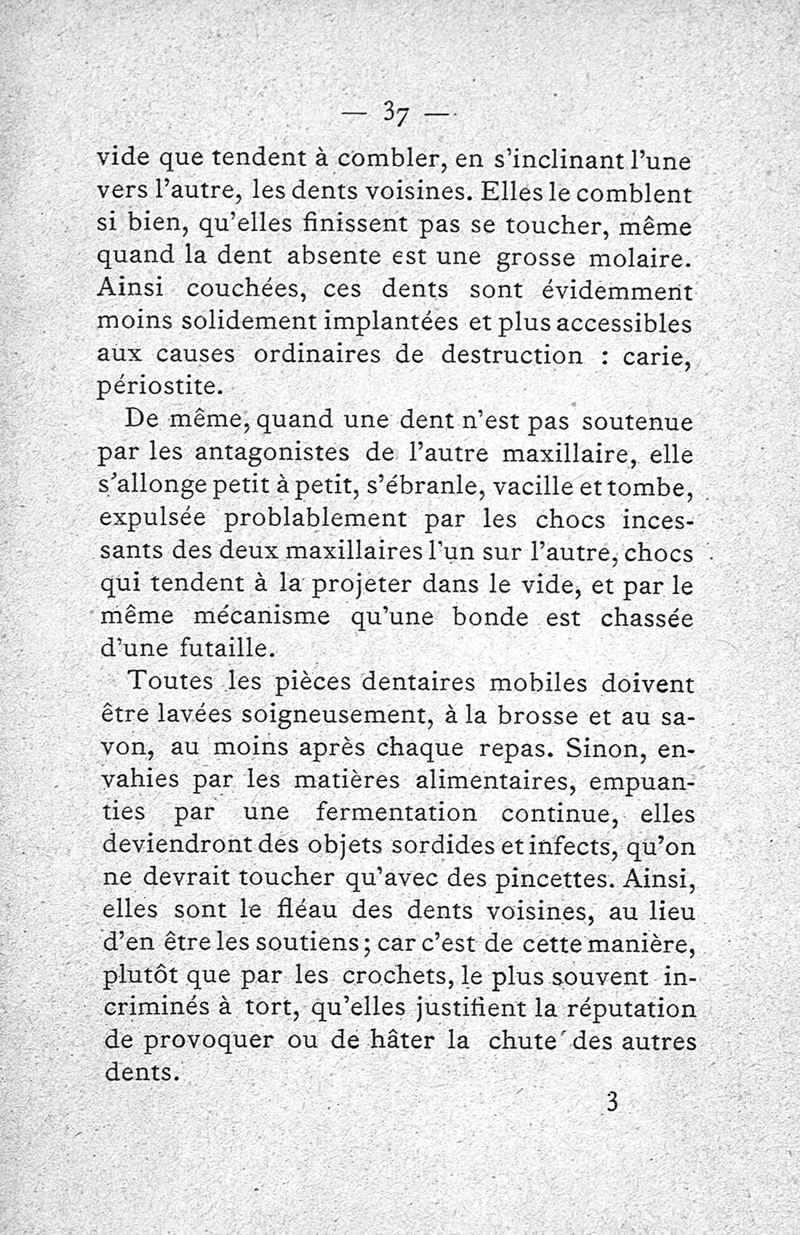 — 37 —

vide que tendent à combler, en s'inclinant l'une vers l'autre, les dents voisines. Elles le comblent si bien, qu'elles finissent pas se toucher, même quand la dent absente est une grosse molaire. Ainsi couchées, ces dents sont évidemment moins solidement implantées et plus accessibles aux causes ordinaires de destruction : carie, périostite.

De même, quand une dent n'est pas soutenue par les antagonistes de l'autre maxillaire, elle s'allonge petit à petit, s'ébranle, vacille et tombe, expulsée problablement par les chocs incessants des deux maxillaires l'un sur l'autre, chocs qui tendent à la projeter dans le vide, et par le même mécanisme qu'une bonde est chassée d'une futaille.

Toutes les pièces dentaires mobiles doivent être lavées soigneusement, à la brosse et au savon, au moins après chaque repas. Sinon, envahies par les matières alimentaires, empuanties par une fermentation continue, elles deviendront des objets sordides et infects, qu'on ne devrait toucher qu'avec des pincettes. Ainsi, elles sont le fléau des dents voisines, au lieu d'en être les soutiens ; car c'est de cette manière, plutôt que par les crochets, le plus souvent incriminés à tort, qu'elles justifient la réputation de provoquer ou de hâter la chute des autres dents.

3